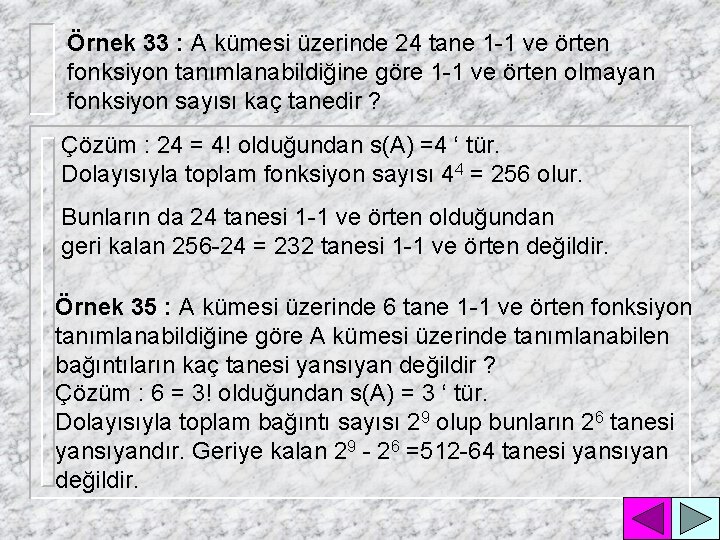 Örnek 33 : A kümesi üzerinde 24 tane 1-1 ve örten fonksiyon tanımlanabildiğine göre 1-1 ve örten olmayan fonksiyon sayısı kaç tanedir ?

Çözüm : 24 = 4! olduğundan s(A) =4 ‘ tür.
Dolayısıyla toplam fonksiyon sayısı $4^4$ = 256 olur.

Bunların da 24 tanesi 1-1 ve örten olduğundan geri kalan 256-24 = 232 tanesi 1-1 ve örten değildir.

Örnek 35 : A kümesi üzerinde 6 tane 1-1 ve örten fonksiyon tanımlanabildiğine göre A kümesi üzerinde tanımlanabilen bağıntıların kaç tanesi yansıyan değildir ?
Çözüm : 6 = 3! olduğundan s(A) = 3 ‘ tür.
Dolayısıyla toplam bağıntı sayısı $2^9$ olup bunların $2^6$ tanesi yansıyandır. Geriye kalan $2^9$ - $2^6$ =512-64 tanesi yansıyan değildir.